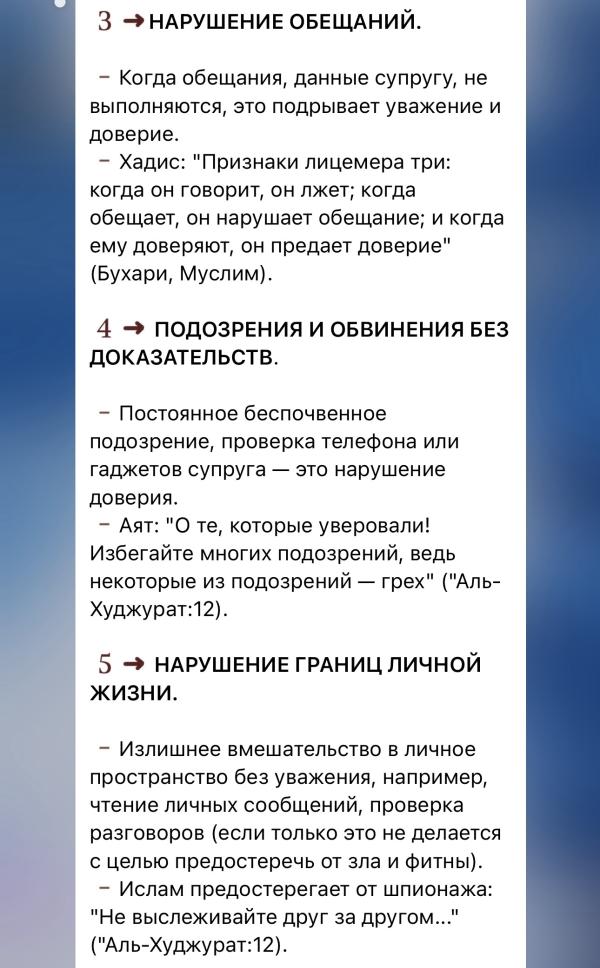 3 ➜ НАРУШЕНИЕ ОБЕЩАНИЙ.

– Когда обещания, данные супругу, не выполняются, это подрывает уважение и доверие.
– Хадис: "Признаки лицемера три: когда он говорит, он лжет; когда обещает, он нарушает обещание; и когда ему доверяют, он предает доверие" (Бухари, Муслим).

4 ➜ ПОДОЗРЕНИЯ И ОБВИНЕНИЯ БЕЗ ДОКАЗАТЕЛЬСТВ.

– Постоянное беспочвенное подозрение, проверка телефона или гаджетов супруга — это нарушение доверия.
– Аят: "О те, которые уверовали! Избегайте многих подозрений, ведь некоторые из подозрений — грех" ("Аль-Худжурат:12).

5 ➜ НАРУШЕНИЕ ГРАНИЦ ЛИЧНОЙ ЖИЗНИ.

– Излишнее вмешательство в личное пространство без уважения, например, чтение личных сообщений, проверка разговоров (если только это не делается с целью предостеречь от зла и фитны).
– Ислам предостерегает от шпионажа: "Не выслеживайте друг за другом..." ("Аль-Худжурат:12).